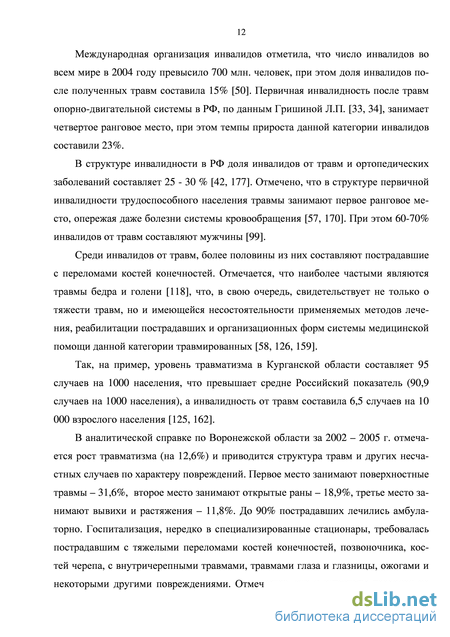 12

Международная организация инвалидов отметила, что число инвалидов во всем мире в 2004 году превысило 700 млн. человек, при этом доля инвалидов после полученных травм составила 15% [50]. Первичная инвалидность после травм опорно-двигательной системы в РФ, по данным Гришиной Л.П. [33, 34], занимает четвертое ранговое место, при этом темпы прироста данной категории инвалидов составили 23%.

В структуре инвалидности в РФ доля инвалидов от травм и ортопедических заболеваний составляет 25 - 30 % [42, 177]. Отмечено, что в структуре первичной инвалидности трудоспособного населения травмы занимают первое ранговое место, опережая даже болезни системы кровообращения [57, 170]. При этом 60-70% инвалидов от травм составляют мужчины [99].

Среди инвалидов от травм, более половины из них составляют пострадавшие с переломами костей конечностей. Отмечается, что наиболее частыми являются травмы бедра и голени [118], что, в свою очередь, свидетельствует не только о тяжести травм, но и имеющейся несостоятельности применяемых методов лечения, реабилитации пострадавших и организационных форм системы медицинской помощи данной категории травмированных [58, 126, 159].

Так, на пример, уровень травматизма в Курганской области составляет 95 случаев на 1000 населения, что превышает средне Российский показатель (90,9 случаев на 1000 населения), а инвалидность от травм составила 6,5 случаев на 10 000 взрослого населения [125, 162].

В аналитической справке по Воронежской области за 2002 – 2005 г. отмечается рост травматизма (на 12,6%) и приводится структура травм и других несчастных случаев по характеру повреждений. Первое место занимают поверхностные травмы – 31,6%, второе место занимают открытые раны – 18,9%, третье место занимают вывихи и растяжения – 11,8%. До 90% пострадавших лечились амбулаторно. Госпитализация, нередко в специализированные стационары, требовалась пострадавшим с тяжелыми переломами костей конечностей, позвоночника, костей черепа, с внутричерепными травмами, травмами глаза и глазницы, ожогами и некоторыми другими повреждениями. Отмеч

dsLib.net
библиотека диссертаций